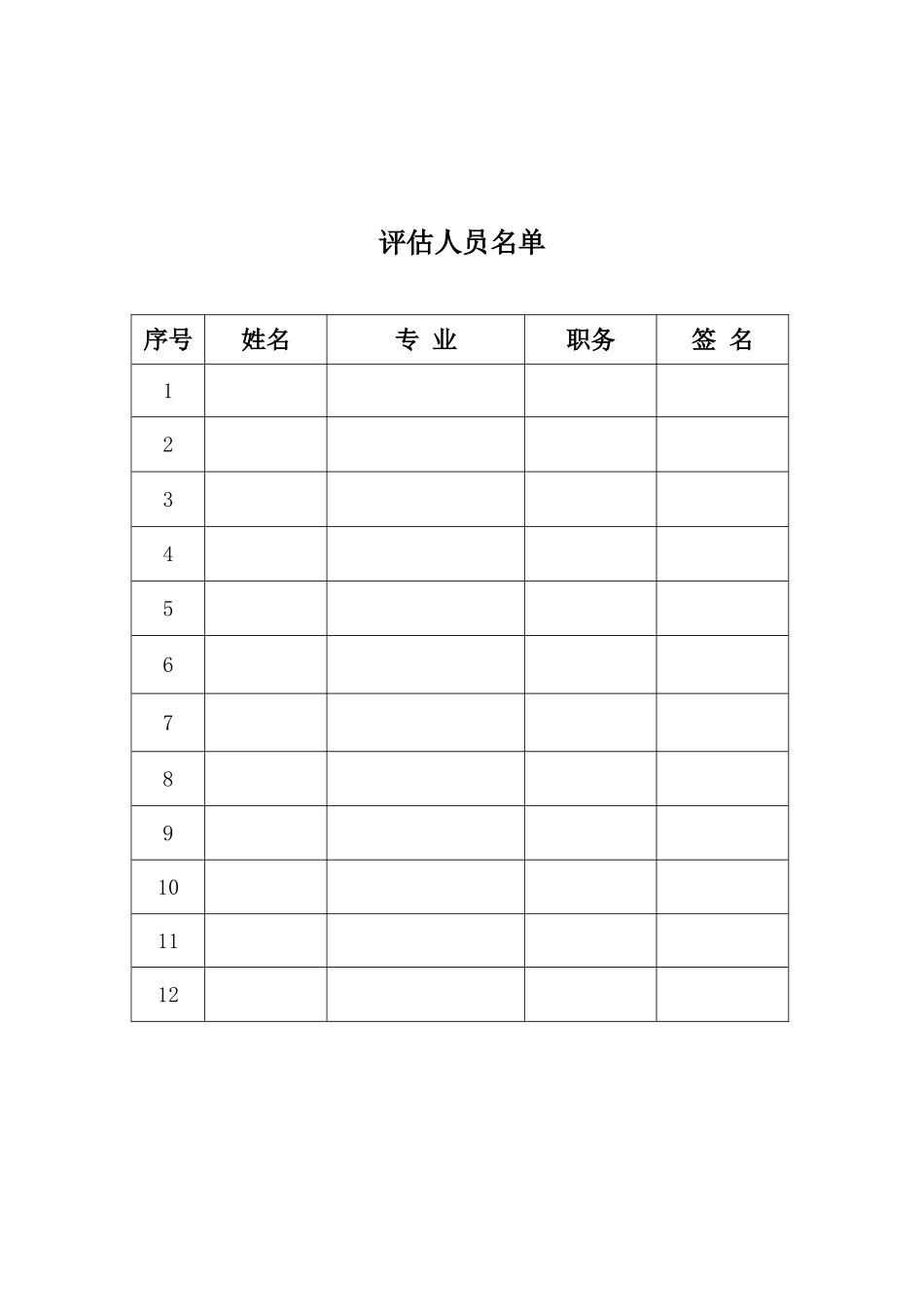 评估人员名单

| 序号 | 姓名 | 专 业 | 职务 | 签 名 |
|---|---|---|---|---|
| 1 | | | | |
| 2 | | | | |
| 3 | | | | |
| 4 | | | | |
| 5 | | | | |
| 6 | | | | |
| 7 | | | | |
| 8 | | | | |
| 9 | | | | |
| 10 | | | | |
| 11 | | | | |
| 12 | | | | |